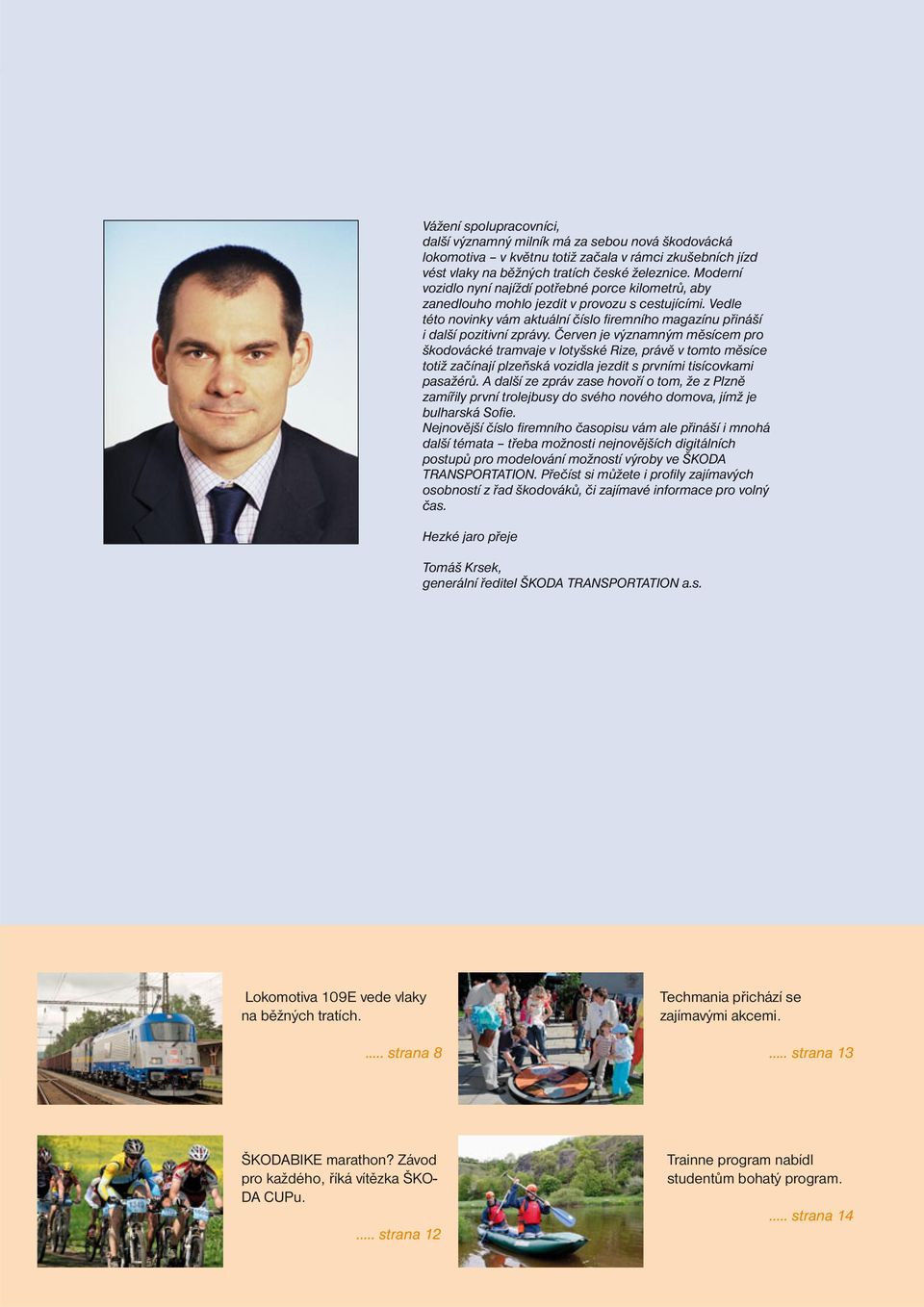 Vážení spolupracovníci,
další významný milník má za sebou nová škodovácká lokomotiva – v květnu totiž začala v rámci zkušebních jízd vést vlaky na běžných tratích české železnice. Moderní vozidlo nyní najíždí potřebné porce kilometrů, aby zanedlouho mohlo jezdit v provozu s cestujícími. Vedle této novinky vám aktuální číslo firemního magazínu přináší i další pozitivní zprávy. Červen je významným měsícem pro škodovácké tramvaje v lotyšské Rize, právě v tomto měsíce totiž začínají plzeňská vozidla jezdit s prvními tisícovkami pasažérů. A další ze zpráv zase hovoří o tom, že z Plzně zamířily první trolejbusy do svého nového domova, jímž je bulharská Sofie.
Nejnovější číslo firemního časopisu vám ale přináší i mnohá další témata – třeba možnosti nejnovějších digitálních postupů pro modelování možností výroby ve ŠKODA TRANSPORTATION. Přečíst si můžete i profily zajímavých osobností z řad škodováků, či zajímavé informace pro volný čas.

Hezké jaro přeje

Tomáš Krsek,
generální ředitel ŠKODA TRANSPORTATION a.s.

Lokomotiva 109E vede vlaky na běžných tratích.

..... strana 8

Techmania přichází se zajímavými akcemi.

..... strana 13

ŠKODABIKE marathon? Závod pro každého, říká vítězka ŠKODA CUPu.

..... strana 12

Trainne program nabídl studentům bohatý program.

..... strana 14